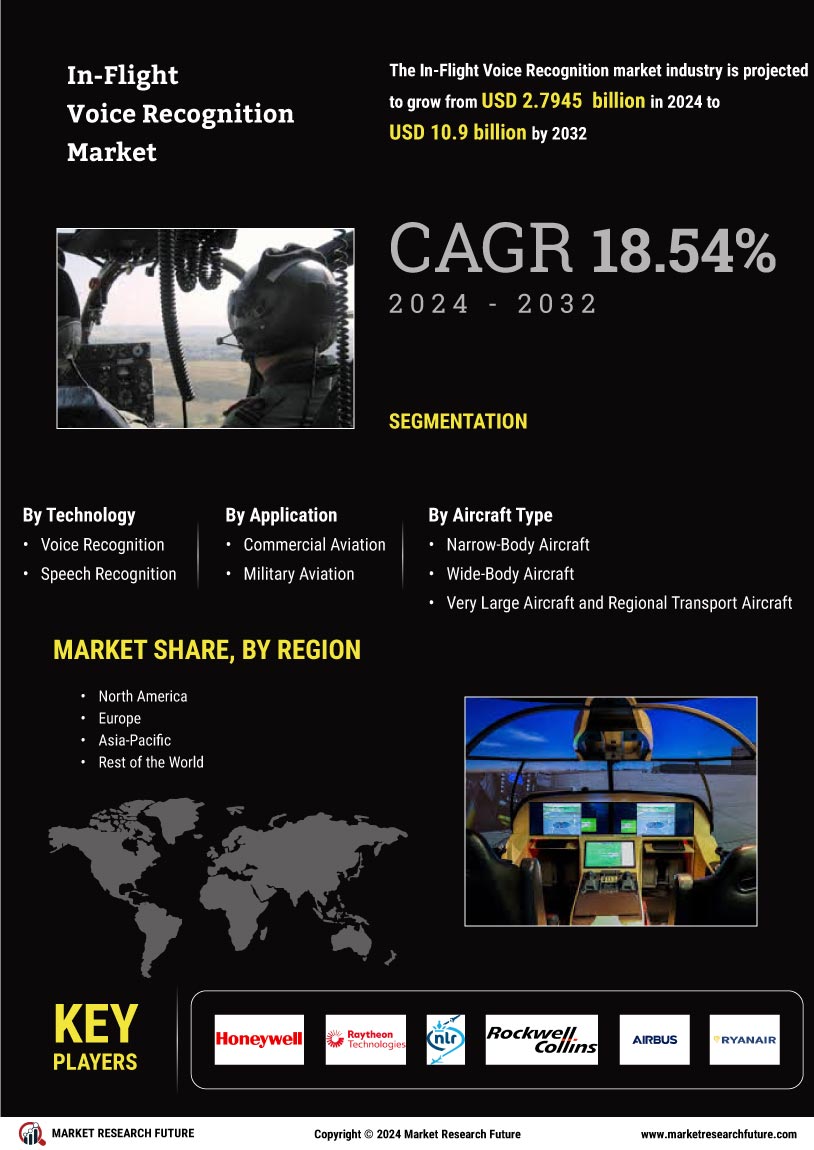 In-Flight Voice Recognition Market

The In-Flight Voice Recognition market industry is projected to grow from USD 2.7945 billion in 2024 to USD 10.9 billion by 2032

CAGR 18.54%
2024 - 2032

SEGMENTATION

By Technology
• Voice Recognition
• Speech Recognition

By Application
• Commercial Aviation
• Military Aviation

By Aircraft Type
• Narrow-Body Aircraft
• Wide-Body Aircraft
• Very Large Aircraft and Regional Transport Aircraft

MARKET SHARE, BY REGION
• North America
• Europe
• Asia-Pacific
• Rest of the World

KEY PLAYERS

Honeywell
Raytheon Technologies
nlr
Rockwell Collins
AIRBUS
RYANAIR

MARKET RESEARCH FUTURE
Copyright © 2024 Market Research Future
www.marketresearchfuture.com